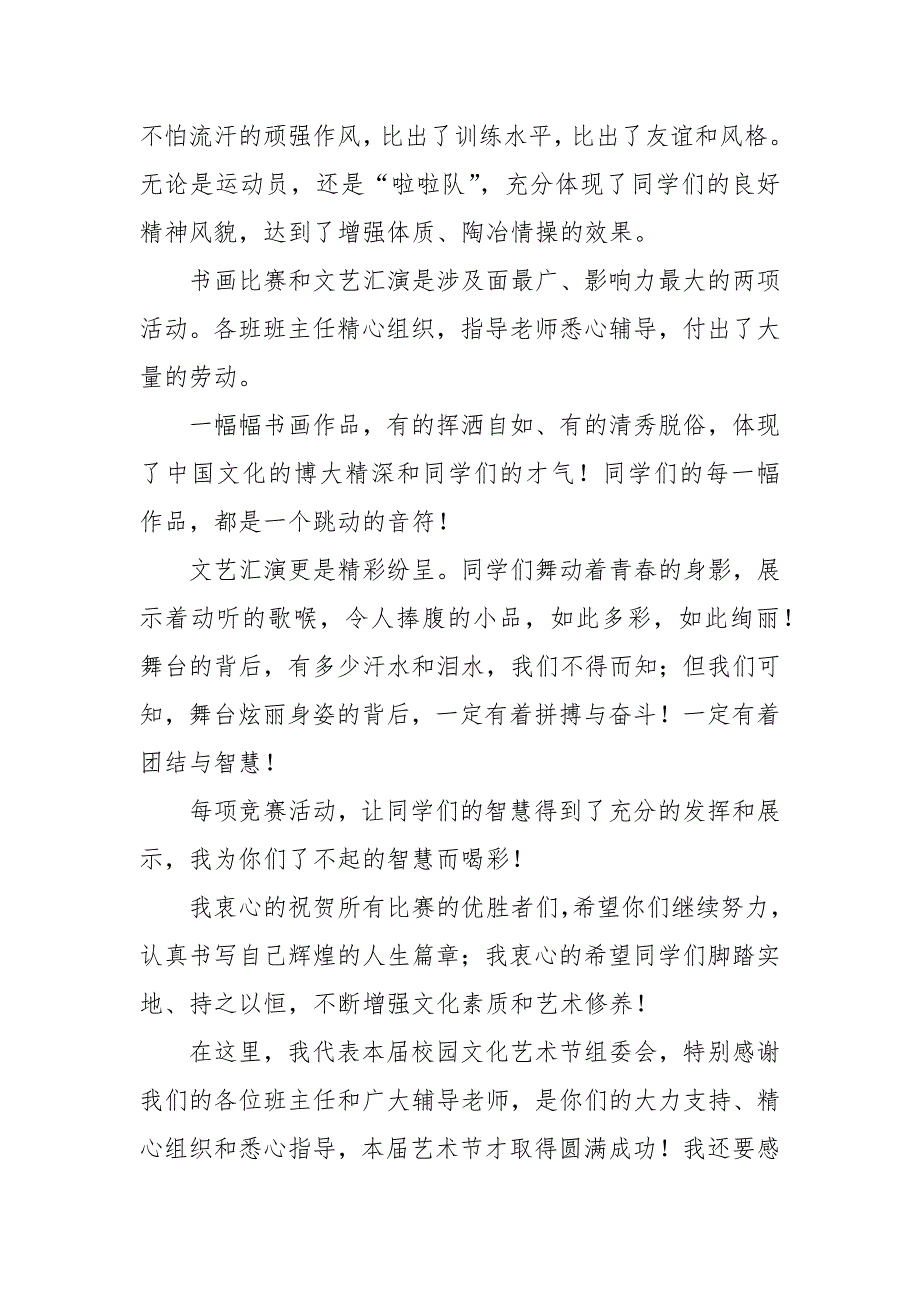 不怕流汗的顽强作风，比出了训练水平，比出了友谊和风格。无论是运动员，还是“啦啦队”，充分体现了同学们的良好精神风貌，达到了增强体质、陶冶情操的效果。

书画比赛和文艺汇演是涉及面最广、影响力最大的两项活动。各班班主任精心组织，指导老师悉心辅导，付出了大量的劳动。

一幅幅书画作品，有的挥洒自如、有的清秀脱俗，体现了中国文化的博大精深和同学们的才气！同学们的每一幅作品，都是一个跳动的音符！

文艺汇演更是精彩纷呈。同学们舞动着青春的身影，展示着动听的歌喉，令人捧腹的小品，如此多彩，如此绚丽！舞台的背后，有多少汗水和泪水，我们不得而知；但我们可知，舞台炫丽身姿的背后，一定有着拼搏与奋斗！一定有着团结与智慧！

每项竞赛活动，让同学们的智慧得到了充分的发挥和展示，我为你们了不起的智慧而喝彩！

我衷心的祝贺所有比赛的优胜者们,希望你们继续努力，认真书写自己辉煌的人生篇章；我衷心的希望同学们脚踏实地、持之以恒，不断增强文化素质和艺术修养！

在这里，我代表本届校园文化艺术节组委会，特别感谢我们的各位班主任和广大辅导老师，是你们的大力支持、精心组织和悉心指导，本届艺术节才取得圆满成功！我还要感